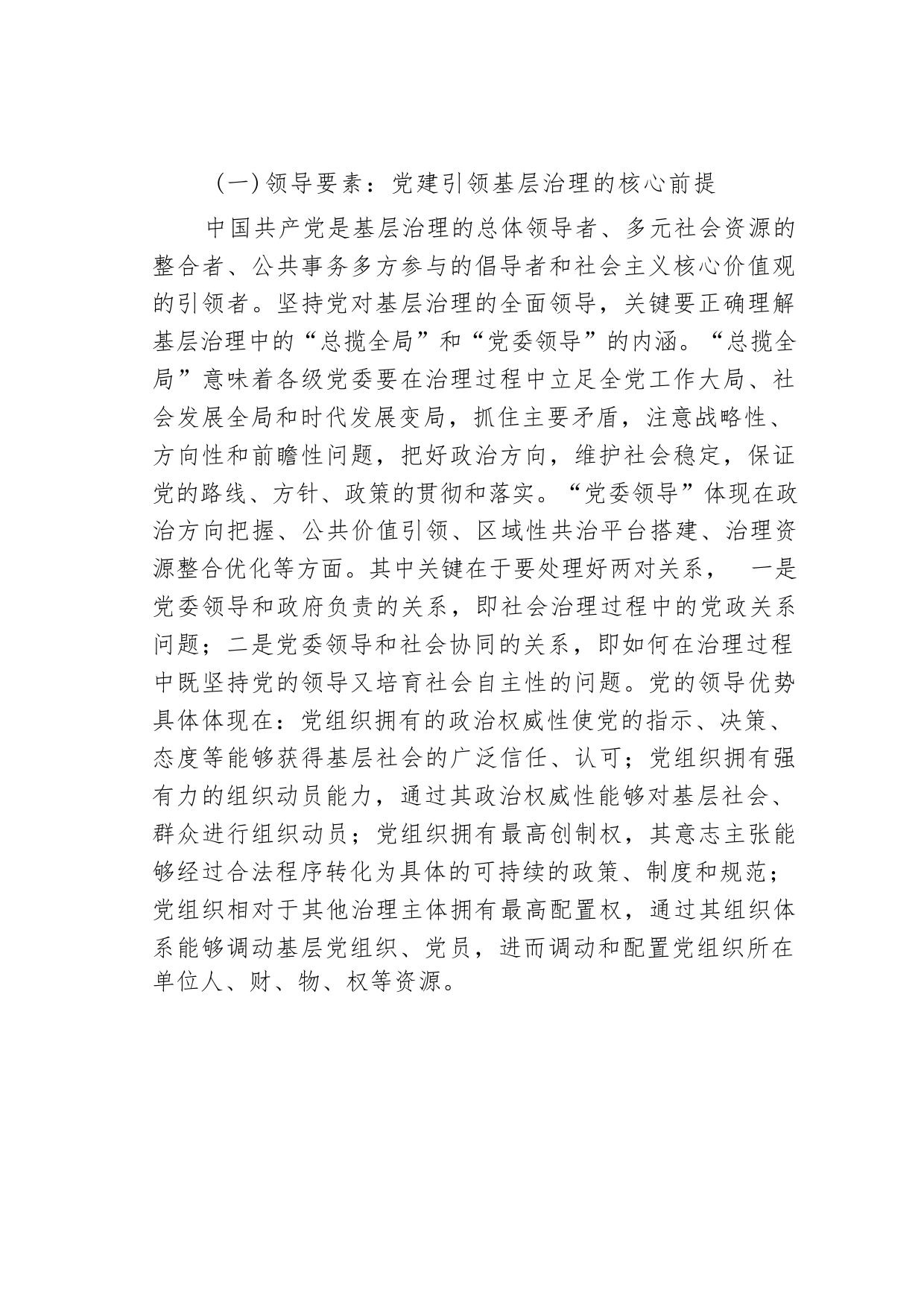 （一）领导要素：党建引领基层治理的核心前提

中国共产党是基层治理的总体领导者、多元社会资源的整合者、公共事务多方参与的倡导者和社会主义核心价值观的引领者。坚持党对基层治理的全面领导，关键要正确理解基层治理中的“总揽全局”和“党委领导”的内涵。“总揽全局”意味着各级党委要在治理过程中立足全党工作大局、社会发展全局和时代发展变局，抓住主要矛盾，注意战略性、方向性和前瞻性问题，把好政治方向，维护社会稳定，保证党的路线、方针、政策的贯彻和落实。“党委领导”体现在政治方向把握、公共价值引领、区域性共治平台搭建、治理资源整合优化等方面。其中关键在于要处理好两对关系， 一是党委领导和政府负责的关系，即社会治理过程中的党政关系问题；二是党委领导和社会协同的关系，即如何在治理过程中既坚持党的领导又培育社会自主性的问题。党的领导优势具体体现在：党组织拥有的政治权威性使党的指示、决策、态度等能够获得基层社会的广泛信任、认可；党组织拥有强有力的组织动员能力，通过其政治权威性能够对基层社会、群众进行组织动员；党组织拥有最高创制权，其意志主张能够经过合法程序转化为具体的可持续的政策、制度和规范；党组织相对于其他治理主体拥有最高配置权，通过其组织体系能够调动基层党组织、党员，进而调动和配置党组织所在单位人、财、物、权等资源。